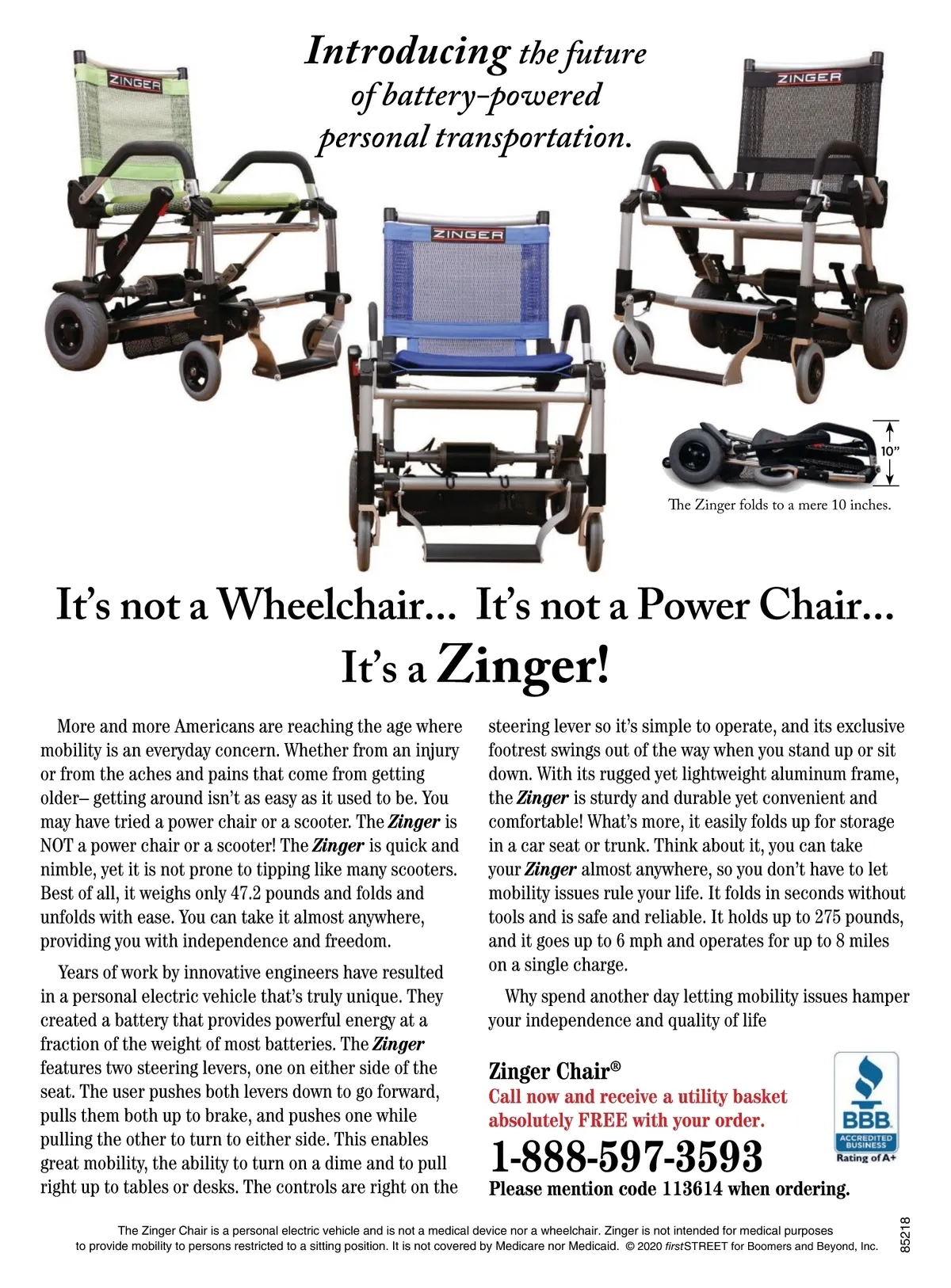 Introducing the future of battery-powered personal transportation.

ZINGER

ZINGER

ZINGER

10"

The Zinger folds to a mere 10 inches.

It's not a Wheelchair... It's not a Power Chair... It's a Zinger!

More and more Americans are reaching the age where mobility is an everyday concern. Whether from an injury or from the aches and pains that come from getting older– getting around isn't as easy as it used to be. You may have tried a power chair or a scooter. The Zinger is NOT a power chair or a scooter! The Zinger is quick and nimble, yet it is not prone to tipping like many scooters. Best of all, it weighs only 47.2 pounds and folds and unfolds with ease. You can take it almost anywhere, providing you with independence and freedom.

Years of work by innovative engineers have resulted in a personal electric vehicle that's truly unique. They created a battery that provides powerful energy at a fraction of the weight of most batteries. The Zinger features two steering levers, one on either side of the seat. The user pushes both levers down to go forward, pulls them both up to brake, and pushes one while pulling the other to turn to either side. This enables great mobility, the ability to turn on a dime and to pull right up to tables or desks. The controls are right on the steering lever so it's simple to operate, and its exclusive footrest swings out of the way when you stand up or sit down. With its rugged yet lightweight aluminum frame, the Zinger is sturdy and durable yet convenient and comfortable! What's more, it easily folds up for storage in a car seat or trunk. Think about it, you can take your Zinger almost anywhere, so you don't have to let mobility issues rule your life. It folds in seconds without tools and is safe and reliable. It holds up to 275 pounds, and it goes up to 6 mph and operates for up to 8 miles on a single charge.

Why spend another day letting mobility issues hamper your independence and quality of life

Zinger Chair®
Call now and receive a utility basket absolutely FREE with your order.
1-888-597-3593
Please mention code 113614 when ordering.

BBB
ACCREDITED BUSINESS
Rating of A+

The Zinger Chair is a personal electric vehicle and is not a medical device nor a wheelchair. Zinger is not intended for medical purposes to provide mobility to persons restricted to a sitting position. It is not covered by Medicare nor Medicaid. © 2020 firstSTREET for Boomers and Beyond, Inc.

85218